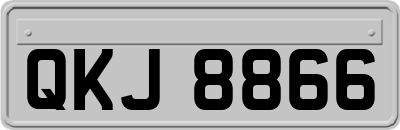 QKJ 8866